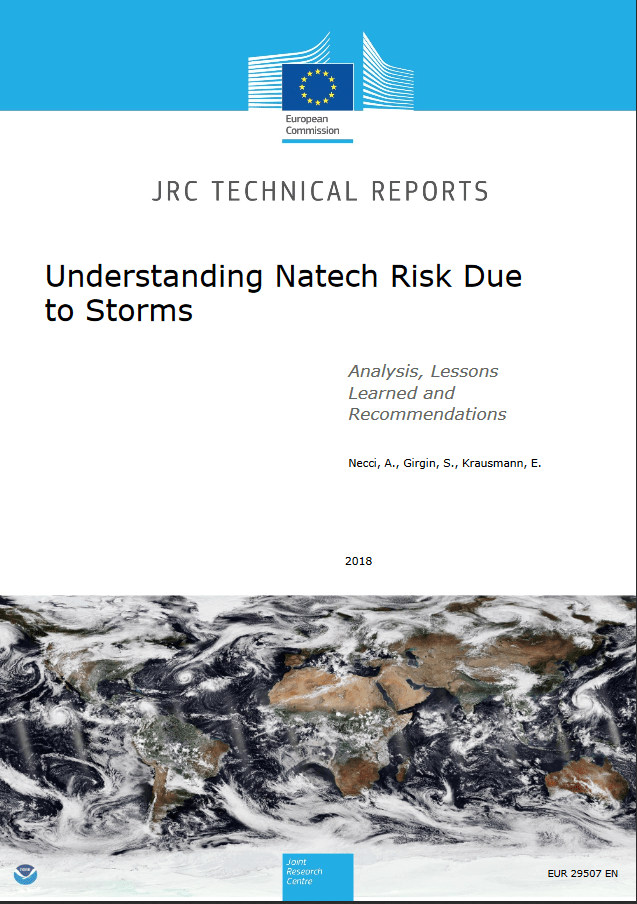 European Commission

JRC TECHNICAL REPORTS

Understanding Natech Risk Due to Storms

Analysis, Lessons Learned and Recommendations

Necci, A., Girgin, S., Krausmann, E.

2018

Joint Research Centre

EUR 29507 EN